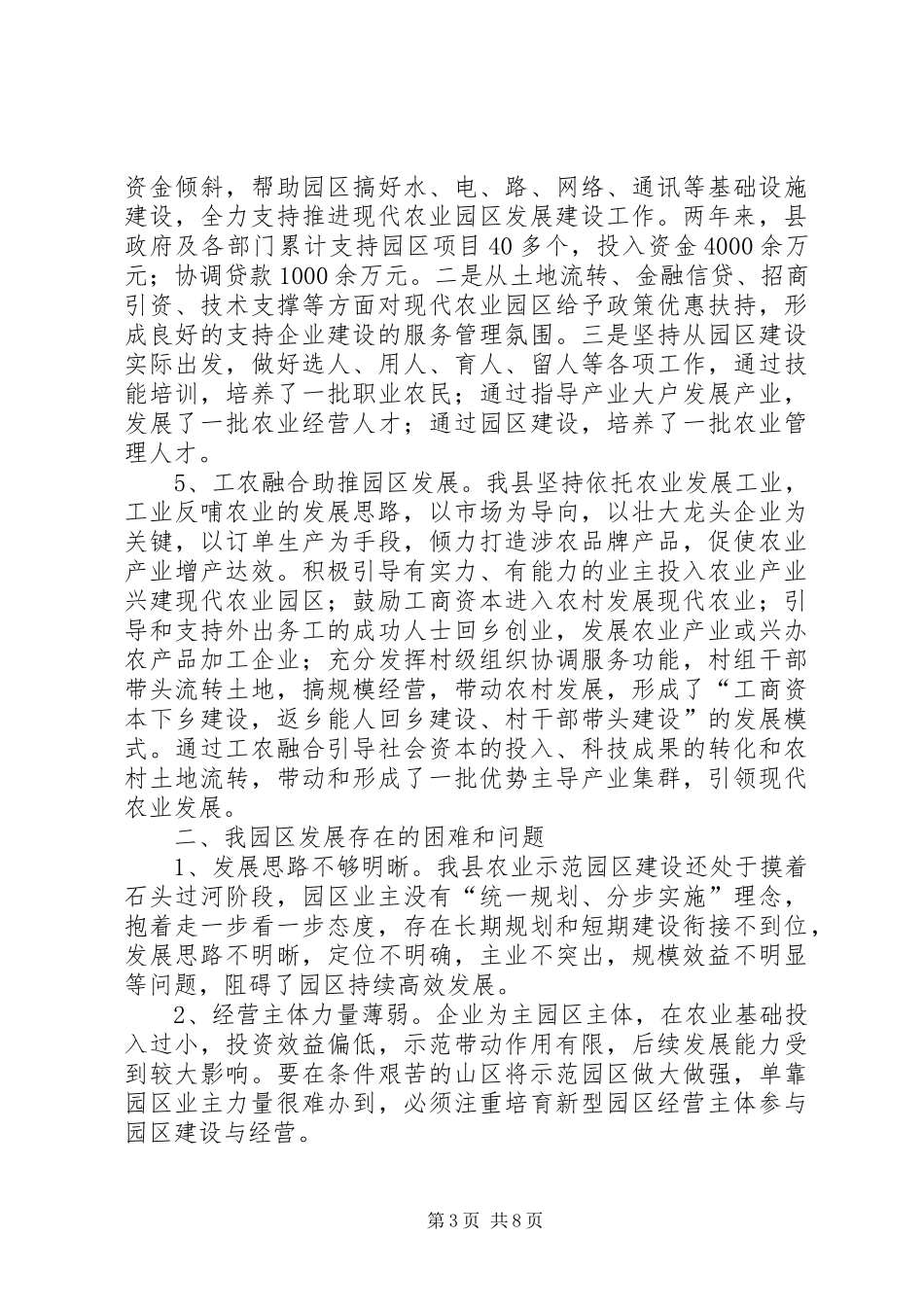 资金倾斜，帮助园区搞好水、电、路、网络、通讯等基础设施建设，全力支持推进现代农业园区发展建设工作。两年来，县政府及各部门累计支持园区项目40多个，投入资金4000余万元；协调贷款1000余万元。二是从土地流转、金融信贷、招商引资、技术支撑等方面对现代农业园区给予政策优惠扶持，形成良好的支持企业建设的服务管理氛围。三是坚持从园区建设实际出发，做好选人、用人、育人、留人等各项工作，通过技能培训，培养了一批职业农民；通过指导产业大户发展产业，发展了一批农业经营人才；通过园区建设，培养了一批农业管理人才。

5、工农融合助推园区发展。我县坚持依托农业发展工业，工业反哺农业的发展思路，以市场为导向，以壮大龙头企业为关键，以订单生产为手段，倾力打造涉农品牌产品，促使农业产业增产达效。积极引导有实力、有能力的业主投入农业产业兴建现代农业园区；鼓励工商资本进入农村发展现代农业；引导和支持外出务工的成功人士回乡创业，发展农业产业或兴办农产品加工企业；充分发挥村级组织协调服务功能，村组干部带头流转土地，搞规模经营，带动农村发展，形成了“工商资本下乡建设，返乡能人回乡建设、村干部带头建设”的发展模式。通过工农融合引导社会资本的投入、科技成果的转化和农村土地流转，带动和形成了一批优势主导产业集群，引领现代农业发展。

二、我园区发展存在的困难和问题

1、发展思路不够明晰。我县农业示范园区建设还处于摸着石头过河阶段，园区业主没有“统一规划、分步实施”理念，抱着走一步看一步态度，存在长期规划和短期建设衔接不到位，发展思路不明晰，定位不明确，主业不突出，规模效益不明显等问题，阻碍了园区持续高效发展。

2、经营主体力量薄弱。企业为主园区主体，在农业基础投入过小，投资效益偏低，示范带动作用有限，后续发展能力受到较大影响。要在条件艰苦的山区将示范园区做大做强，单靠园区业主力量很难办到，必须注重培育新型园区经营主体参与园区建设与经营。

第3页 共8页